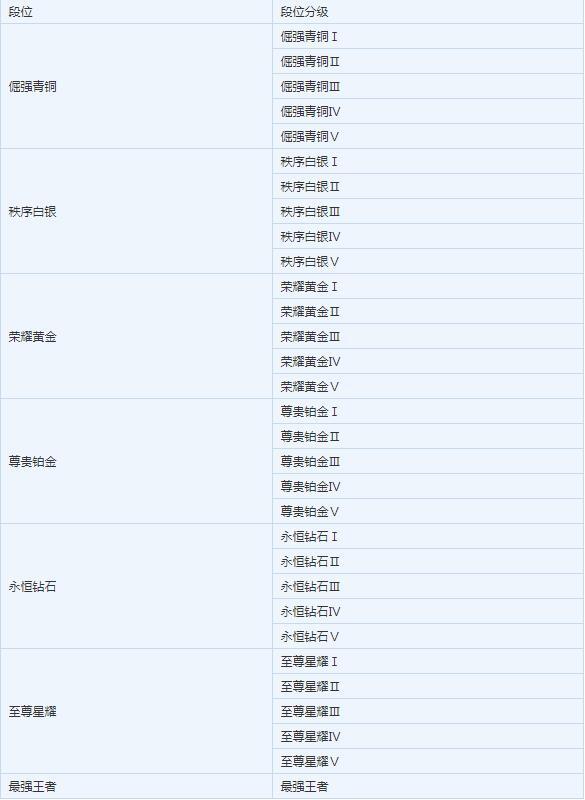 | 段位 | 段位分级 |
|---|---|
| 倔强青铜 | 倔强青铜Ⅰ |
| | 倔强青铜Ⅱ |
| | 倔强青铜Ⅲ |
| | 倔强青铜Ⅳ |
| | 倔强青铜Ⅴ |
| 秩序白银 | 秩序白银Ⅰ |
| | 秩序白银Ⅱ |
| | 秩序白银Ⅲ |
| | 秩序白银Ⅳ |
| | 秩序白银Ⅴ |
| 荣耀黄金 | 荣耀黄金Ⅰ |
| | 荣耀黄金Ⅱ |
| | 荣耀黄金Ⅲ |
| | 荣耀黄金Ⅳ |
| | 荣耀黄金Ⅴ |
| 尊贵铂金 | 尊贵铂金Ⅰ |
| | 尊贵铂金Ⅱ |
| | 尊贵铂金Ⅲ |
| | 尊贵铂金Ⅳ |
| | 尊贵铂金Ⅴ |
| 永恒钻石 | 永恒钻石Ⅰ |
| | 永恒钻石Ⅱ |
| | 永恒钻石Ⅲ |
| | 永恒钻石Ⅳ |
| | 永恒钻石Ⅴ |
| 至尊星耀 | 至尊星耀Ⅰ |
| | 至尊星耀Ⅱ |
| | 至尊星耀Ⅲ |
| | 至尊星耀Ⅳ |
| | 至尊星耀Ⅴ |
| 最强王者 | 最强王者 |